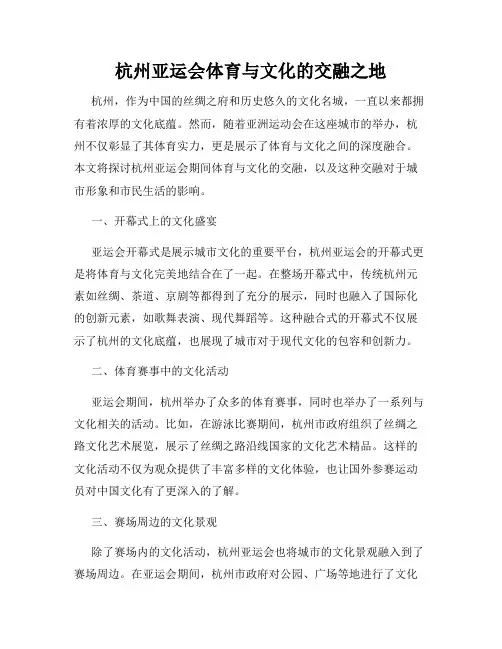 杭州亚运会体育与文化的交融之地

杭州，作为中国的丝绸之府和历史悠久的文化名城，一直以来都拥有着浓厚的文化底蕴。然而，随着亚洲运动会在这座城市的举办，杭州不仅彰显了其体育实力，更是展示了体育与文化之间的深度融合。本文将探讨杭州亚运会期间体育与文化的交融，以及这种交融对于城市形象和市民生活的影响。

一、开幕式上的文化盛宴

亚运会开幕式是展示城市文化的重要平台，杭州亚运会的开幕式更是将体育与文化完美地结合在了一起。在整场开幕式中，传统杭州元素如丝绸、茶道、京剧等都得到了充分的展示，同时也融入了国际化的创新元素，如歌舞表演、现代舞蹈等。这种融合式的开幕式不仅展示了杭州的文化底蕴，也展现了城市对于现代文化的包容和创新力。

二、体育赛事中的文化活动

亚运会期间，杭州举办了众多的体育赛事，同时也举办了一系列与文化相关的活动。比如，在游泳比赛期间，杭州市政府组织了丝绸之路文化艺术展览，展示了丝绸之路沿线国家的文化艺术精品。这样的文化活动不仅为观众提供了丰富多样的文化体验，也让国外参赛运动员对中国文化有了更深入的了解。

三、赛场周边的文化景观

除了赛场内的文化活动，杭州亚运会也将城市的文化景观融入到了赛场周边。在亚运会期间，杭州市政府对公园、广场等地进行了文化